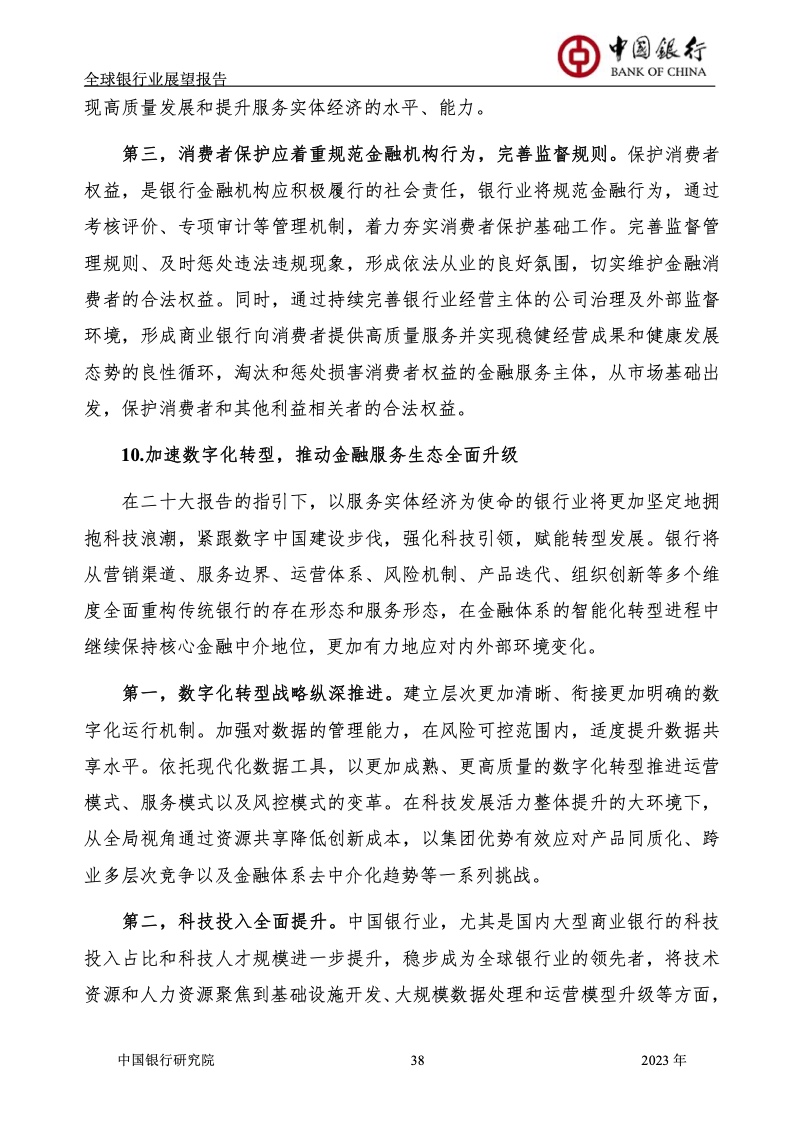 中国银行
BANK OF CHINA

全球银行业展望报告

现高质量发展和提升服务实体经济的水平、能力。

第三，消费者保护应着重规范金融机构行为，完善监督规则。保护消费者权益，是银行金融机构应积极履行的社会责任，银行业将规范金融行为，通过考核评价、专项审计等管理机制，着力夯实消费者保护基础工作。完善监督管理规则、及时惩处违法违规现象，形成依法从业的良好氛围，切实维护金融消费者的合法权益。同时，通过持续完善银行业经营主体的公司治理及外部监督环境，形成商业银行向消费者提供高质量服务并实现稳健经营成果和健康发展态势的良性循环，淘汰和惩处损害消费者权益的金融服务主体，从市场基础出发，保护消费者和其他利益相关者的合法权益。

10.加速数字化转型，推动金融服务生态全面升级

在二十大报告的指引下，以服务实体经济为使命的银行业将更加坚定地拥抱科技浪潮，紧跟数字中国建设步伐，强化科技引领，赋能转型发展。银行将从营销渠道、服务边界、运营体系、风险机制、产品迭代、组织创新等多个维度全面重构传统银行的存在形态和服务形态，在金融体系的智能化转型进程中继续保持核心金融中介地位，更加有力地应对内外部环境变化。

第一，数字化转型战略纵深推进。建立层次更加清晰、衔接更加明确的数字化运行机制。加强对数据的管理能力，在风险可控范围内，适度提升数据共享水平。依托现代化数据工具，以更加成熟、更高质量的数字化转型推进运营模式、服务模式以及风控模式的变革。在科技发展活力整体提升的大环境下，从全局视角通过资源共享降低创新成本，以集团优势有效应对产品同质化、跨业多层次竞争以及金融体系去中介化趋势等一系列挑战。

第二，科技投入全面提升。中国银行业，尤其是国内大型商业银行的科技投入占比和科技人才规模进一步提升，稳步成为全球银行业的领先者，将技术资源和人力资源聚焦到基础设施开发、大规模数据处理和运营模型升级等方面，

中国银行研究院　　38　　2023 年